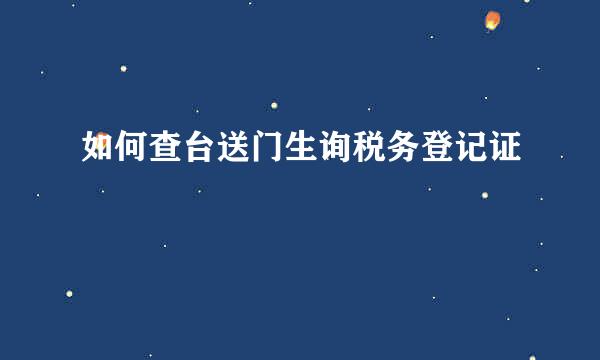 如何查台送门生询税务登记证